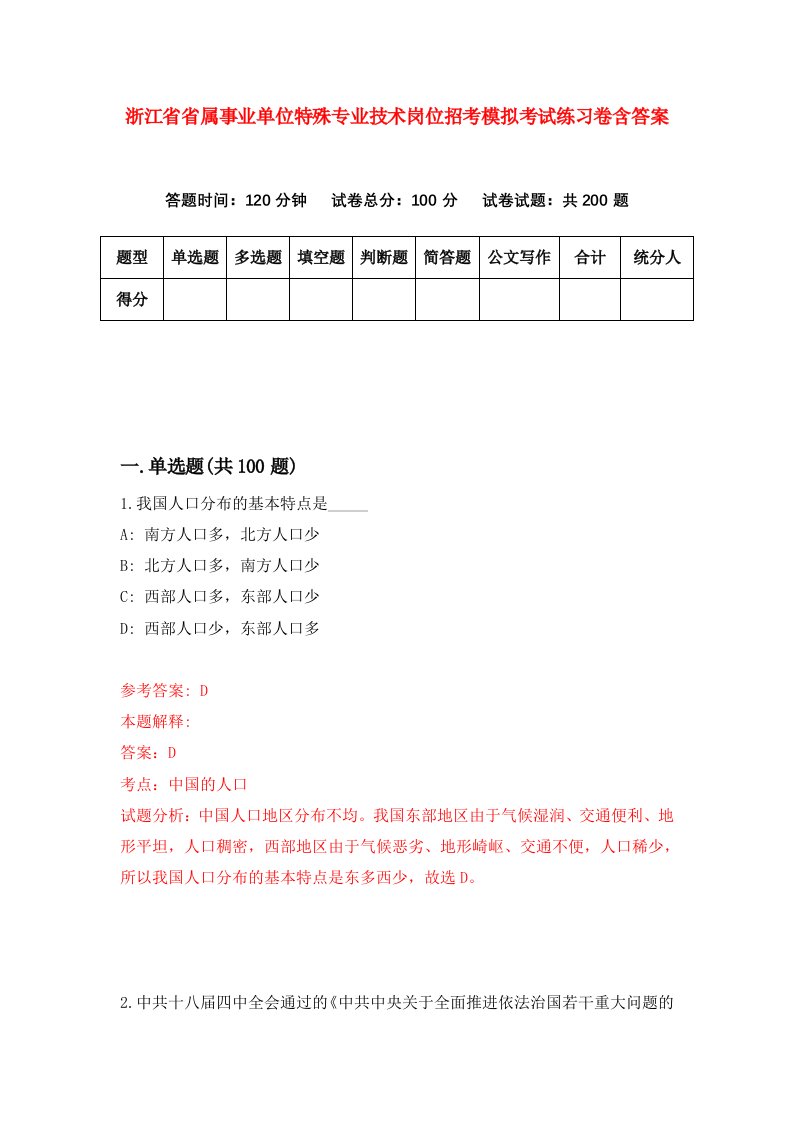 浙江省省属事业单位特殊专业技术岗位招考模拟考试练习卷含答案

答题时间：120 分钟　　试卷总分：100 分　　试卷试题：共 200 题

| 题型 | 单选题 | 多选题 | 填空题 | 判断题 | 简答题 | 公文写作 | 合计 | 统分人 |
|---|---|---|---|---|---|---|---|---|
| 得分 | | | | | | | | |

一.单选题(共 100 题)

1.我国人口分布的基本特点是_____

A: 南方人口多，北方人口少

B: 北方人口多，南方人口少

C: 西部人口多，东部人口少

D: 西部人口少，东部人口多

参考答案: D

本题解释:

答案：D

考点：中国的人口

试题分析：中国人口地区分布不均。我国东部地区由于气候湿润、交通便利、地形平坦，人口稠密，西部地区由于气候恶劣、地形崎岖、交通不便，人口稀少，所以我国人口分布的基本特点是东多西少，故选 D。

2.中共十八届四中全会通过的《中共中央关于全面推进依法治国若干重大问题的